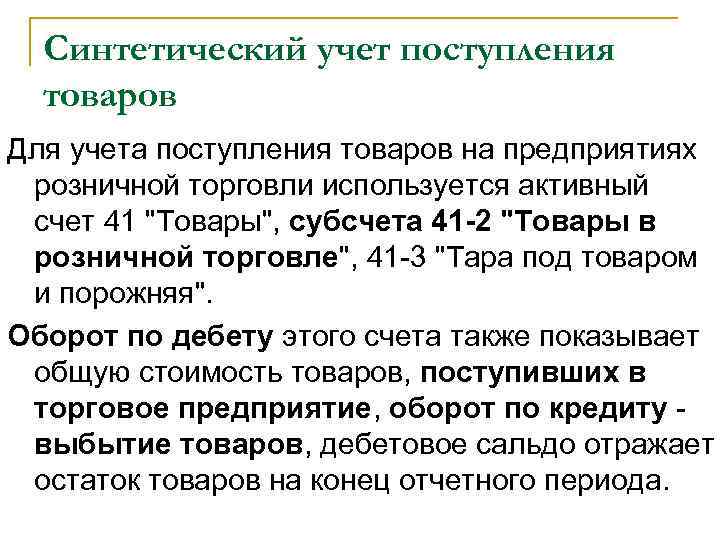 Синтетический учет поступления товаров

Для учета поступления товаров на предприятиях розничной торговли используется активный счет 41 "Товары", субсчета 41-2 "Товары в розничной торговле", 41-3 "Тара под товаром и порожняя".

Оборот по дебету этого счета также показывает общую стоимость товаров, поступивших в торговое предприятие, оборот по кредиту - выбытие товаров, дебетовое сальдо отражает остаток товаров на конец отчетного периода.